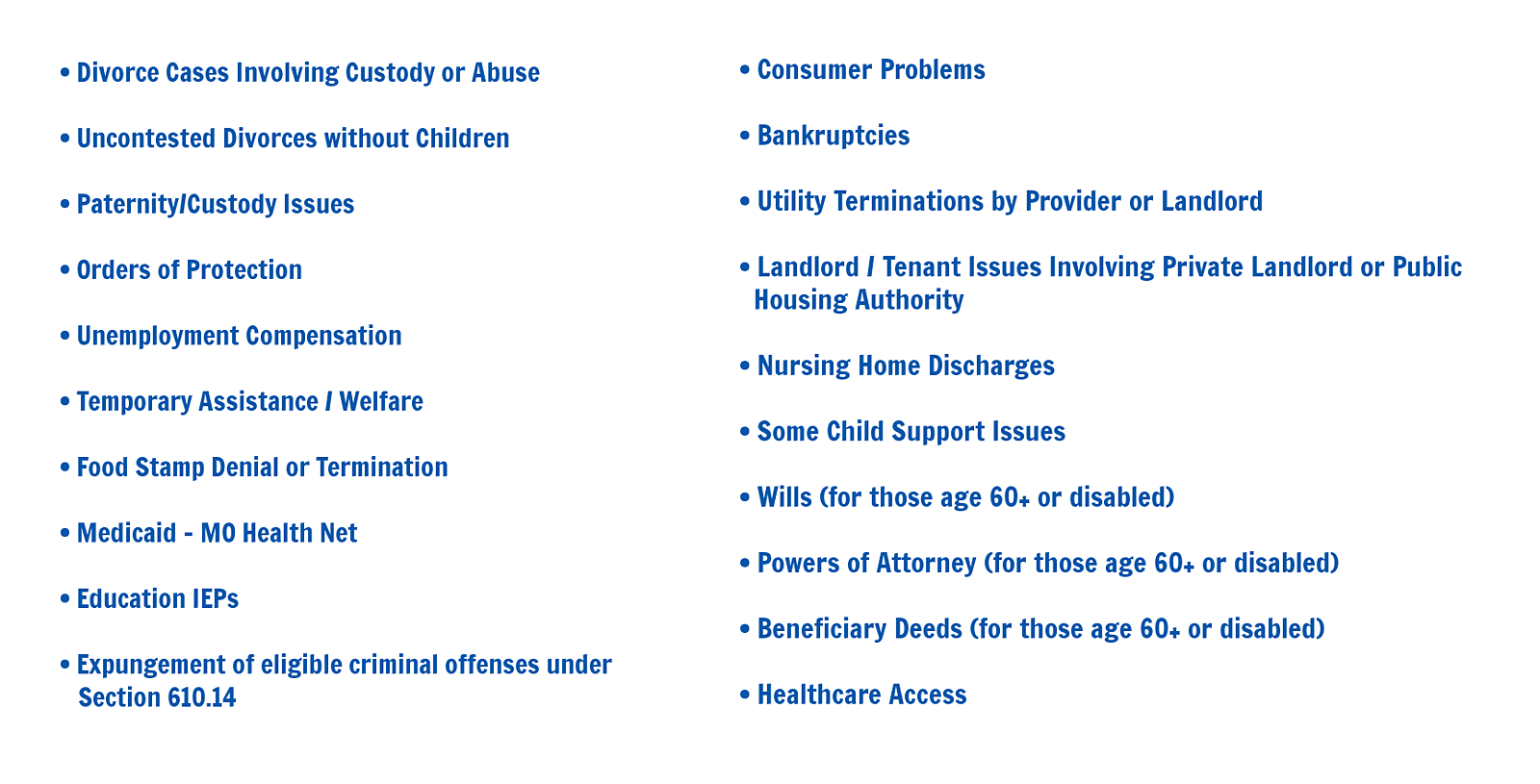 • Divorce Cases Involving Custody or Abuse

• Uncontested Divorces without Children

• Paternity/Custody Issues

• Orders of Protection

• Unemployment Compensation

• Temporary Assistance / Welfare

• Food Stamp Denial or Termination

• Medicaid - MO Health Net

• Education IEPs

• Expungement of eligible criminal offenses under Section 610.14

• Consumer Problems

• Bankruptcies

• Utility Terminations by Provider or Landlord

• Landlord / Tenant Issues Involving Private Landlord or Public Housing Authority

• Nursing Home Discharges

• Some Child Support Issues

• Wills (for those age 60+ or disabled)

• Powers of Attorney (for those age 60+ or disabled)

• Beneficiary Deeds (for those age 60+ or disabled)

• Healthcare Access